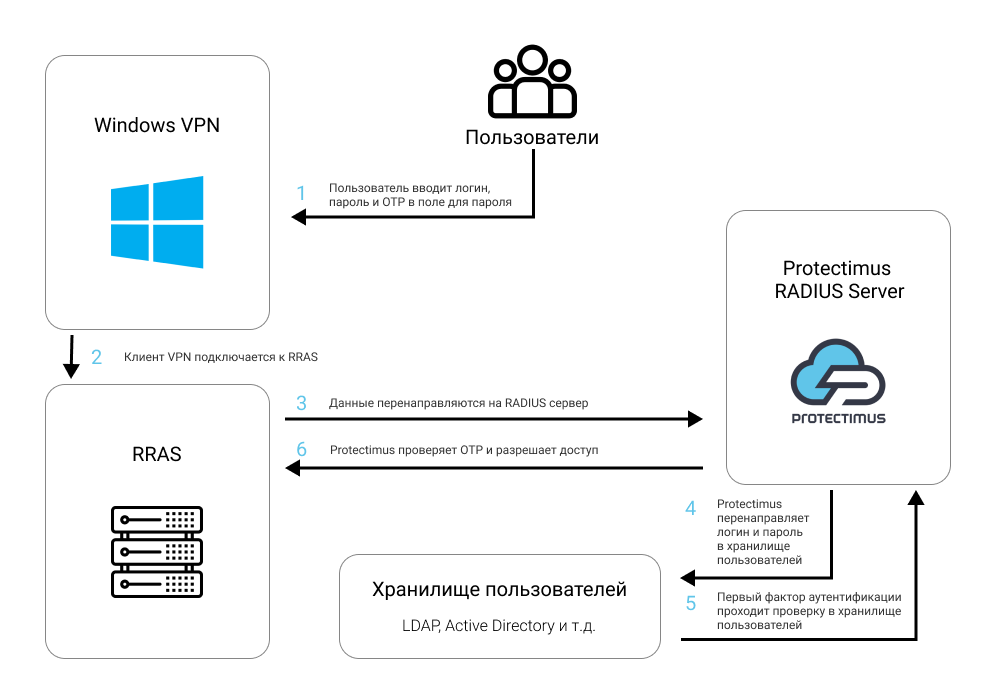 Windows VPN

Пользователи

1 Пользователь вводит логин, пароль и OTP в поле для пароля

Protectimus RADIUS Server

PROTECTIMUS

2 Клиент VPN подключается к RRAS

RRAS

3 Данные перенаправляются на RADIUS сервер

6 Protectimus проверяет OTP и разрешает доступ

4 Protectimus перенаправляет логин и пароль в хранилище пользователей

Хранилище пользователей

LDAP, Active Directory и т.д.

5 Первый фактор аутентификации проходит проверку в хранилище пользователей